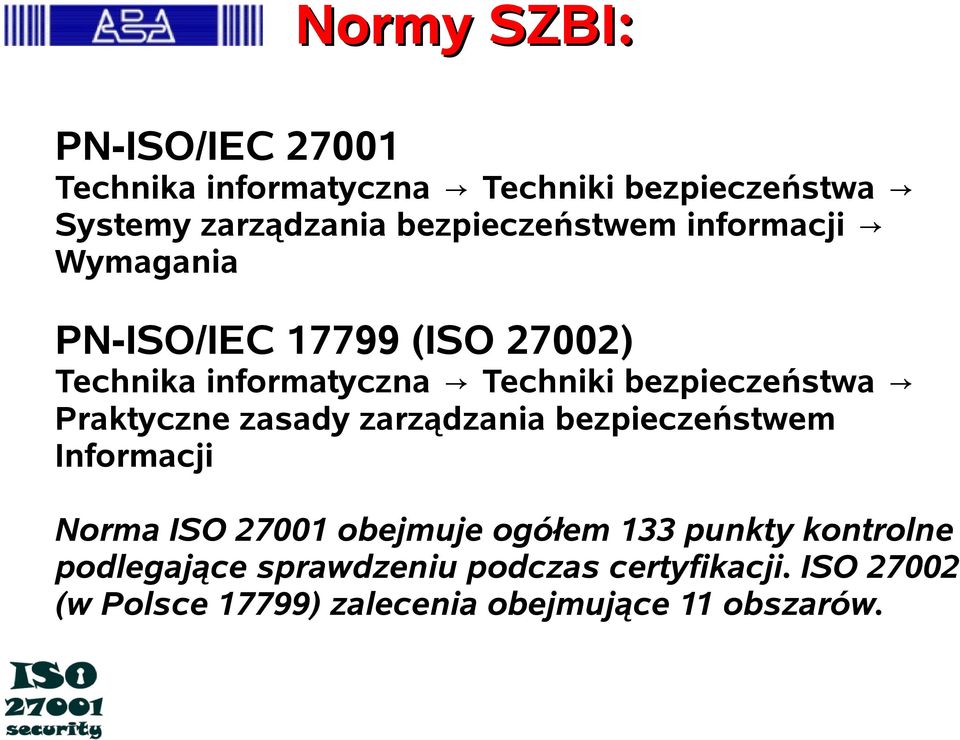 ABA

Normy SZBI:

PN-ISO/IEC 27001
Technika informatyczna → Techniki bezpieczeństwa → Systemy zarządzania bezpieczeństwem informacji → Wymagania

PN-ISO/IEC 17799 (ISO 27002)
Technika informatyczna → Techniki bezpieczeństwa → Praktyczne zasady zarządzania bezpieczeństwem Informacji

Norma ISO 27001 obejmuje ogółem 133 punkty kontrolne podlegające sprawdzeniu podczas certyfikacji. ISO 27002 (w Polsce 17799) zalecenia obejmujące 11 obszarów.

ISO
27001
security